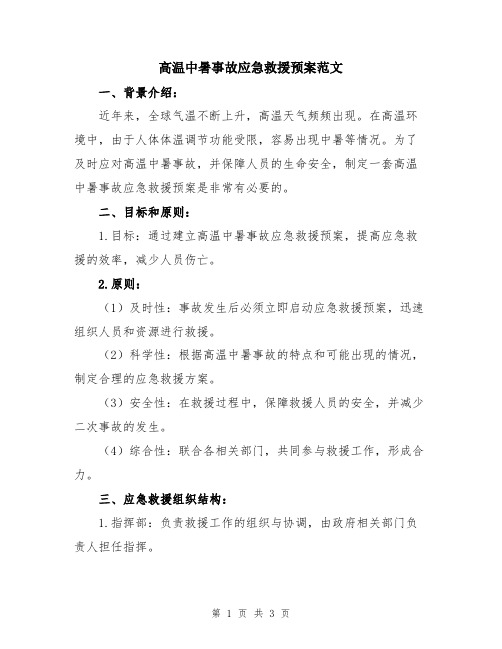 高温中暑事故应急救援预案范文

一、背景介绍：

近年来，全球气温不断上升，高温天气频频出现。在高温环境中，由于人体体温调节功能受限，容易出现中暑等情况。为了及时应对高温中暑事故，并保障人员的生命安全，制定一套高温中暑事故应急救援预案是非常有必要的。

二、目标和原则：

1.目标：通过建立高温中暑事故应急救援预案，提高应急救援的效率，减少人员伤亡。

2.原则：

（1）及时性：事故发生后必须立即启动应急救援预案，迅速组织人员和资源进行救援。

（2）科学性：根据高温中暑事故的特点和可能出现的情况，制定合理的应急救援方案。

（3）安全性：在救援过程中，保障救援人员的安全，并减少二次事故的发生。

（4）综合性：联合各相关部门，共同参与救援工作，形成合力。

三、应急救援组织结构：

1.指挥部：负责救援工作的组织与协调，由政府相关部门负责人担任指挥。

第 1 页 共 3 页